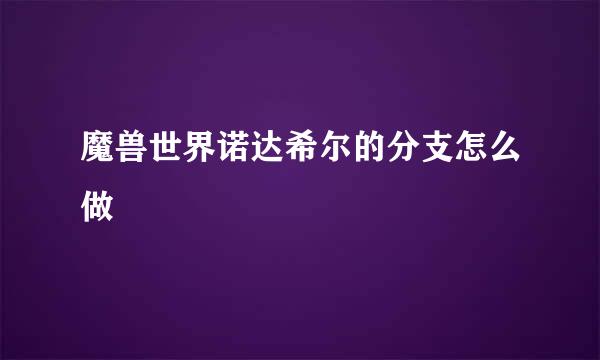 魔兽世界诺达希尔的分支怎么做